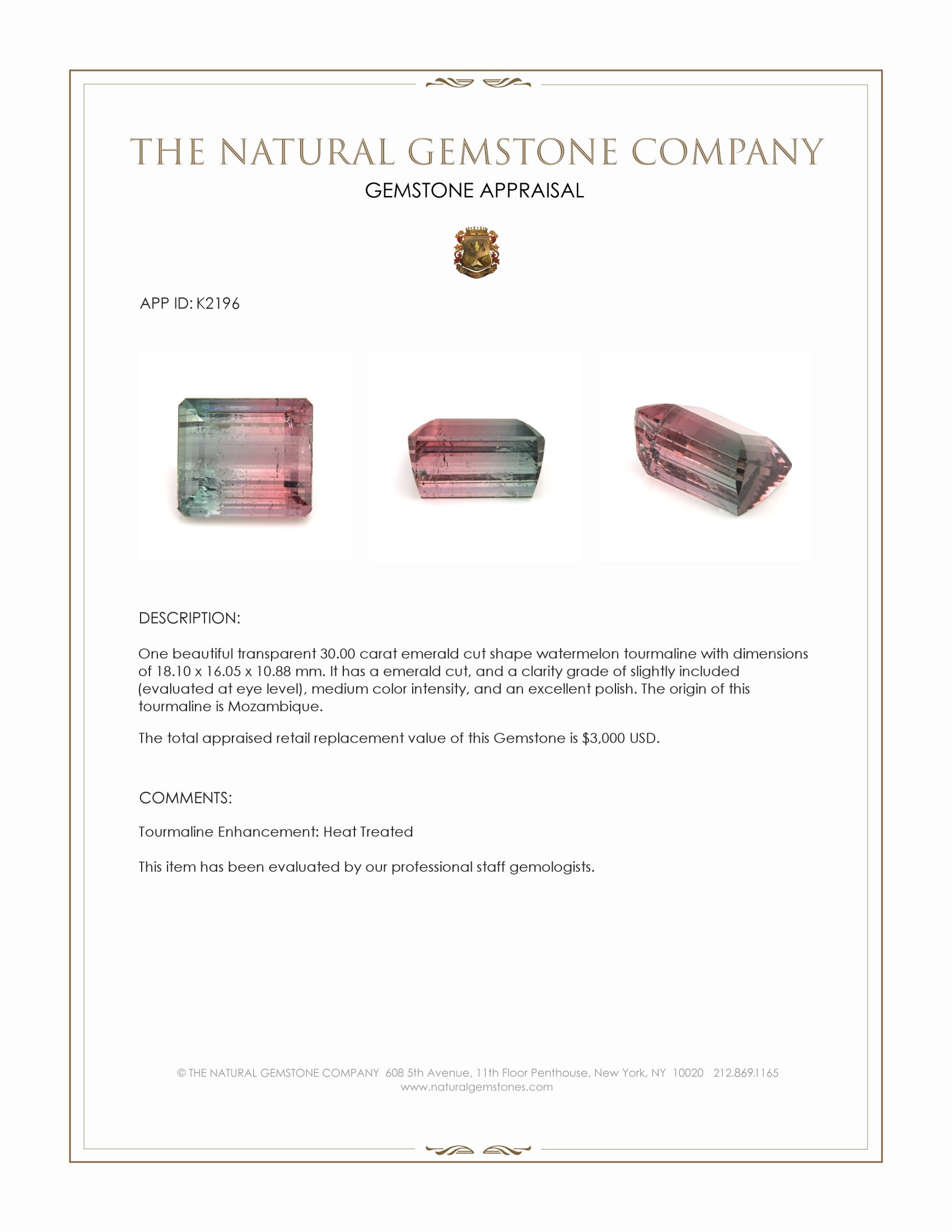 THE NATURAL GEMSTONE COMPANY
GEMSTONE APPRAISAL

APP ID: K2196

DESCRIPTION:

One beautiful transparent 30.00 carat emerald cut shape watermelon tourmaline with dimensions of 18.10 x 16.05 x 10.88 mm. It has a emerald cut, and a clarity grade of slightly included (evaluated at eye level), medium color intensity, and an excellent polish. The origin of this tourmaline is Mozambique.

The total appraised retail replacement value of this Gemstone is $3,000 USD.

COMMENTS:

Tourmaline Enhancement: Heat Treated

This item has been evaluated by our professional staff gemologists.

© THE NATURAL GEMSTONE COMPANY 608 5th Avenue, 11th Floor Penthouse, New York, NY 10020 212.869.1165
www.naturalgemstones.com